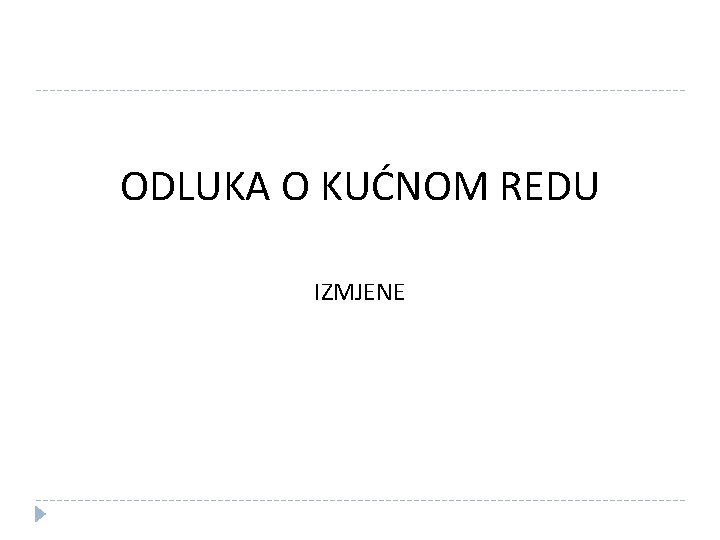 ODLUKA O KUĆNOM REDU

IZMJENE